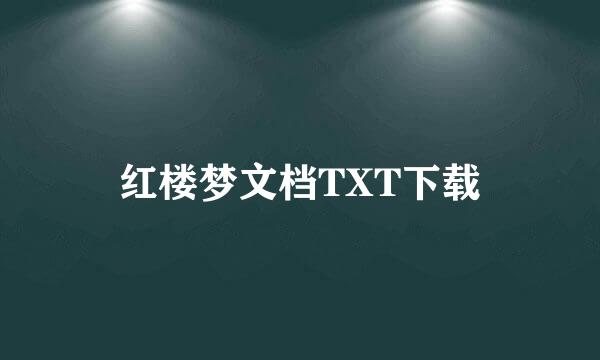 红楼梦文档TXT下载